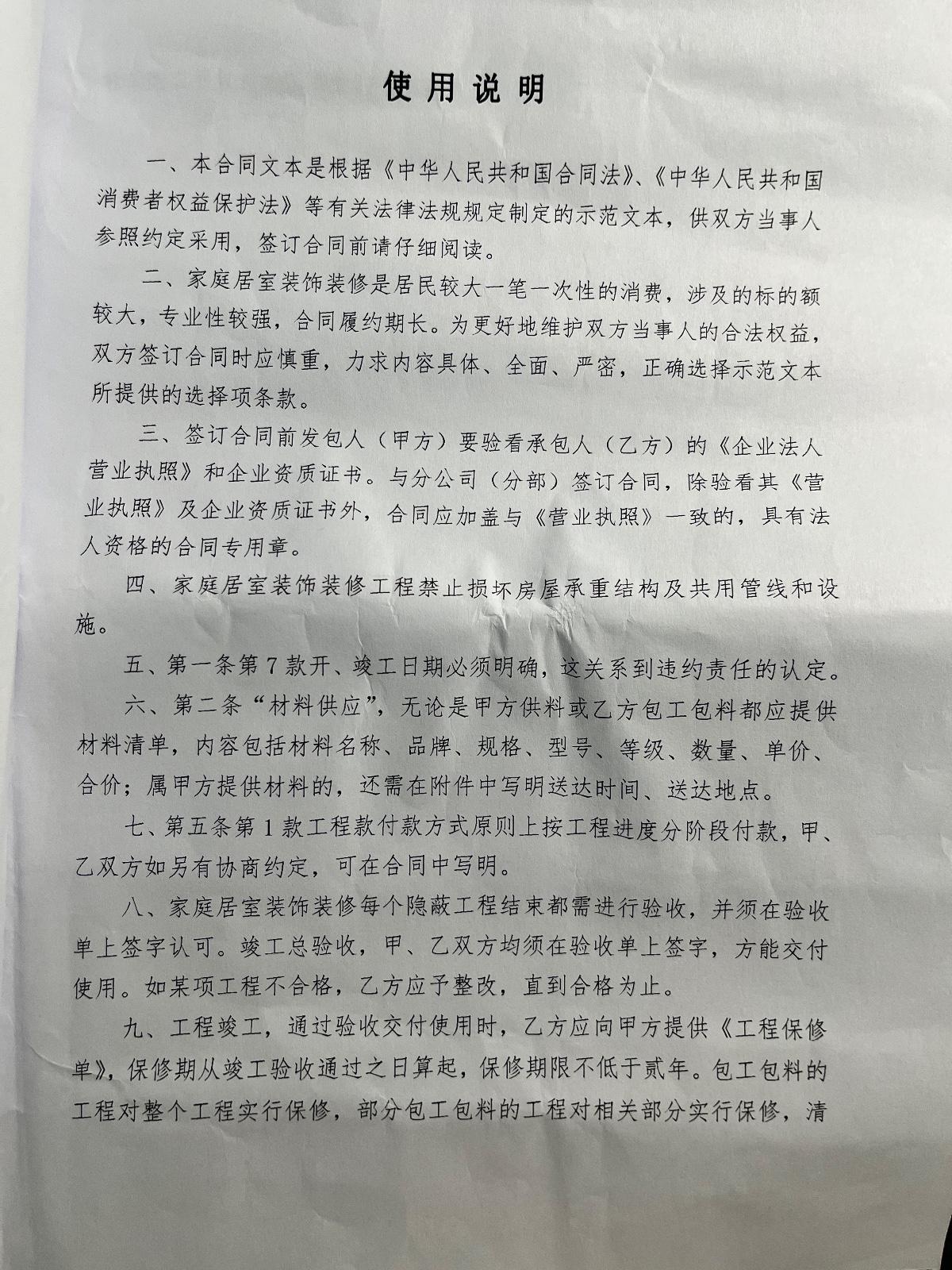 使用说明

一、本合同文本是根据《中华人民共和国合同法》、《中华人民共和国消费者权益保护法》等有关法律法规规定制定的示范文本，供双方当事人参照约定采用，签订合同前请仔细阅读。

二、家庭居室装饰装修是居民较大一笔一次性的消费，涉及的标的额较大，专业性较强，合同履约期长。为更好地维护双方当事人的合法权益，双方签订合同时应慎重，力求内容具体、全面、严密，正确选择示范文本所提供的选择项条款。

三、签订合同前发包人（甲方）要验看承包人（乙方）的《企业法人营业执照》和企业资质证书。与分公司（分部）签订合同，除验看其《营业执照》及企业资质证书外，合同应加盖与《营业执照》一致的，具有法人资格的合同专用章。

四、家庭居室装饰装修工程禁止损坏房屋承重结构及共用管线和设施。

五、第一条第7款开、竣工日期必须明确，这关系到违约责任的认定。

六、第二条“材料供应”，无论是甲方供料或乙方包工包料都应提供材料清单，内容包括材料名称、品牌、规格、型号、等级、数量、单价、合价；属甲方提供材料的，还需在附件中写明送达时间、送达地点。

七、第五条第1款工程款付款方式原则上按工程进度分阶段付款，甲、乙双方如另有协商约定，可在合同中写明。

八、家庭居室装饰装修每个隐蔽工程结束都需进行验收，并须在验收单上签字认可。竣工总验收，甲、乙双方均须在验收单上签字，方能交付使用。如某项工程不合格，乙方应予整改，直到合格为止。

九、工程竣工，通过验收交付使用时，乙方应向甲方提供《工程保修单》，保修期从竣工验收通过之日算起，保修期限不低于贰年。包工包料的工程对整个工程实行保修，部分包工包料的工程对相关部分实行保修，清